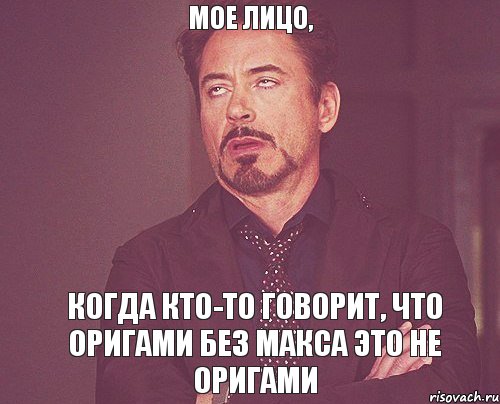 МОЕ ЛИЦО,

КОГДА КТО-ТО ГОВОРИТ, ЧТО ОРИГАМИ БЕЗ МАКСА ЭТО НЕ ОРИГАМИ

risovach.ru